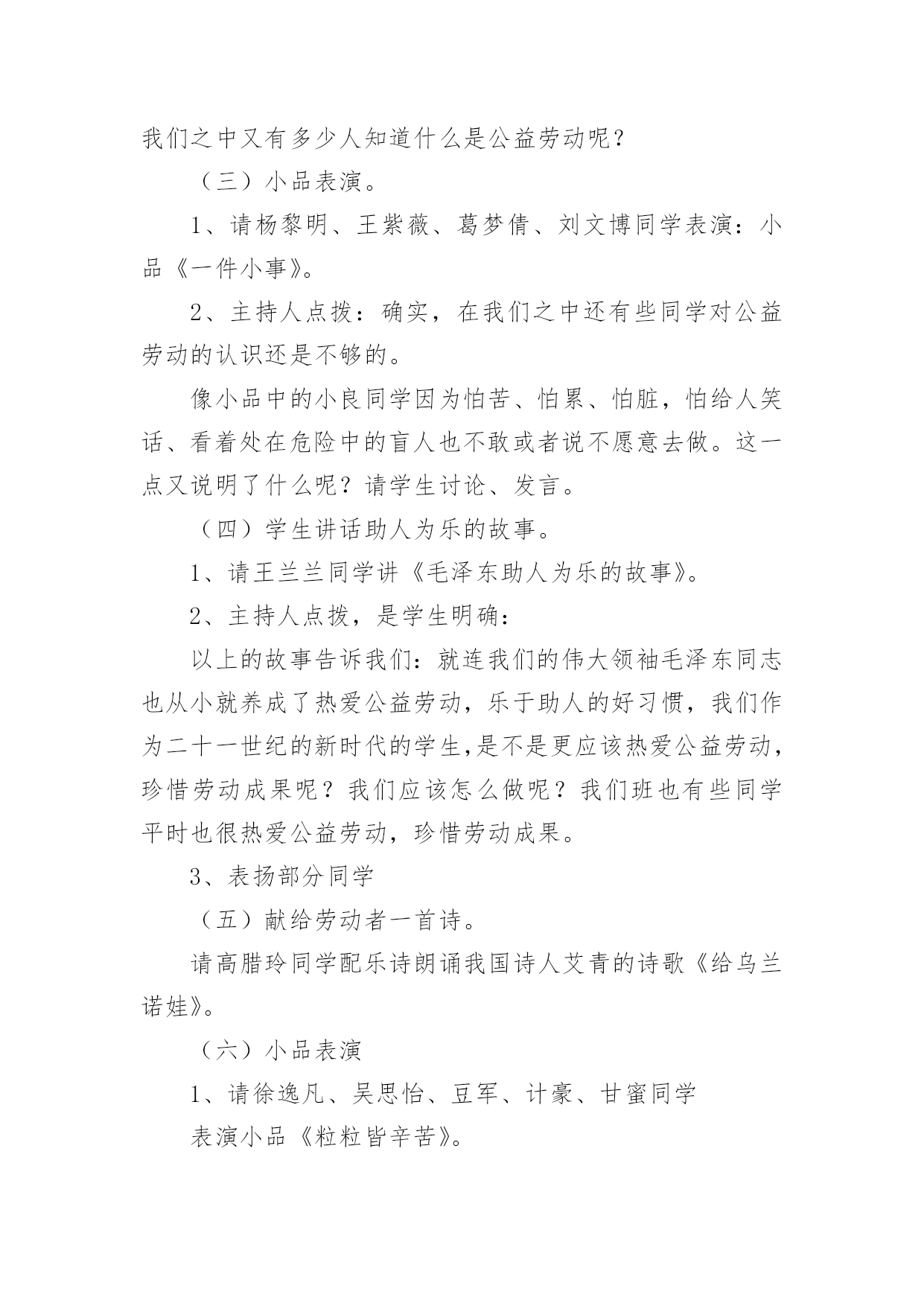 我们之中又有多少人知道什么是公益劳动呢？

（三）小品表演。

1、请杨黎明、王紫薇、葛梦倩、刘文博同学表演：小品《一件小事》。

2、主持人点拨：确实，在我们之中还有些同学对公益劳动的认识还是不够的。

像小品中的小良同学因为怕苦、怕累、怕脏，怕给人笑话、看着处在危险中的盲人也不敢或者说不愿意去做。这一点又说明了什么呢？请学生讨论、发言。

（四）学生讲话助人为乐的故事。

1、请王兰兰同学讲《毛泽东助人为乐的故事》。

2、主持人点拨，是学生明确：

以上的故事告诉我们：就连我们的伟大领袖毛泽东同志也从小就养成了热爱公益劳动，乐于助人的好习惯，我们作为二十一世纪的新时代的学生,是不是更应该热爱公益劳动，珍惜劳动成果呢？我们应该怎么做呢？我们班也有些同学平时也很热爱公益劳动，珍惜劳动成果。

3、表扬部分同学

（五）献给劳动者一首诗。

请高腊玲同学配乐诗朗诵我国诗人艾青的诗歌《给乌兰诺娃》。

（六）小品表演

1、请徐逸凡、吴思怡、豆军、计豪、甘蜜同学

表演小品《粒粒皆辛苦》。